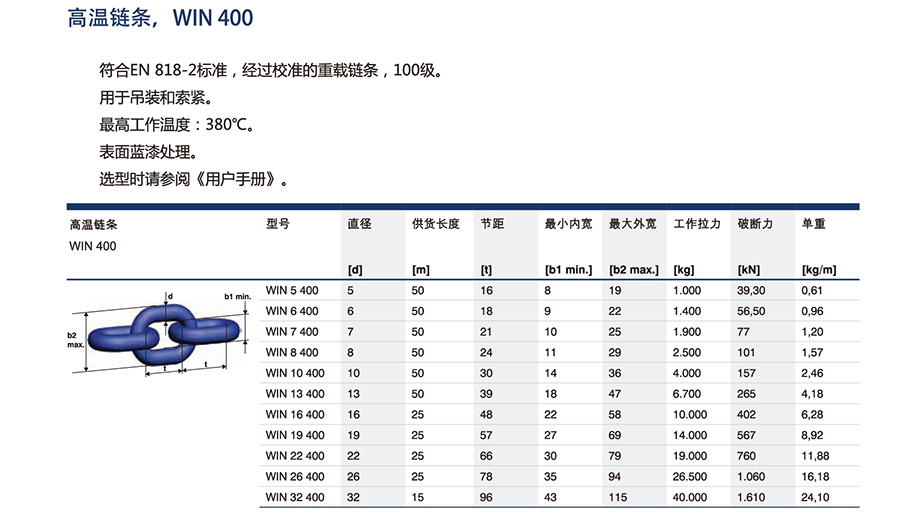 高温链条，WIN 400

符合EN 818-2标准，经过校准的重载链条，100级。
用于吊装和索紧。
最高工作温度：380℃。
表面蓝漆处理。
选型时请参阅《用户手册》。

| 高温链条 WIN 400 | 型号 | 直径 [d] | 供货长度 [m] | 节距 [t] | 最小内宽 [b1 min.] | 最大外宽 [b2 max.] | 工作拉力 [kg] | 破断力 [kN] | 单重 [kg/m] |
|---|---|---|---|---|---|---|---|---|---|
| d b1 min. b2 max. t t | WIN 5 400 | 5 | 50 | 16 | 8 | 19 | 1.000 | 39,30 | 0,61 |
| | WIN 6 400 | 6 | 50 | 18 | 9 | 22 | 1.400 | 56,50 | 0,96 |
| | WIN 7 400 | 7 | 50 | 21 | 10 | 25 | 1.900 | 77 | 1,20 |
| | WIN 8 400 | 8 | 50 | 24 | 11 | 29 | 2.500 | 101 | 1,57 |
| | WIN 10 400 | 10 | 50 | 30 | 14 | 36 | 4.000 | 157 | 2,46 |
| | WIN 13 400 | 13 | 50 | 39 | 18 | 47 | 6.700 | 265 | 4,18 |
| | WIN 16 400 | 16 | 25 | 48 | 22 | 58 | 10.000 | 402 | 6,28 |
| | WIN 19 400 | 19 | 25 | 57 | 27 | 69 | 14.000 | 567 | 8,92 |
| | WIN 22 400 | 22 | 25 | 66 | 30 | 79 | 19.000 | 760 | 11,88 |
| | WIN 26 400 | 26 | 25 | 78 | 35 | 94 | 26.500 | 1.060 | 16,18 |
| | WIN 32 400 | 32 | 15 | 96 | 43 | 115 | 40.000 | 1.610 | 24,10 |